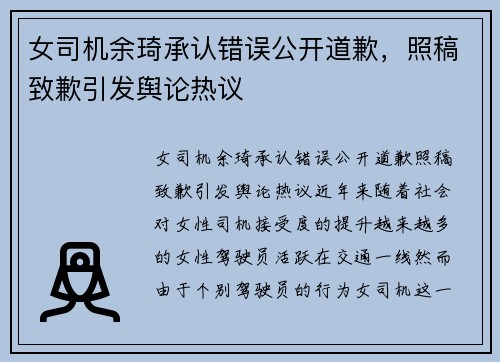 女司机余琦承认错误公开道歉，照稿致歉引发舆论热议

女司机余琦承认错误公开道歉照稿致歉引发舆论热议近年来随着社会对女性司机接受度的提升越来越多的女性驾驶员活跃在交通一线然而由于个别驾驶员的行为女司机这一